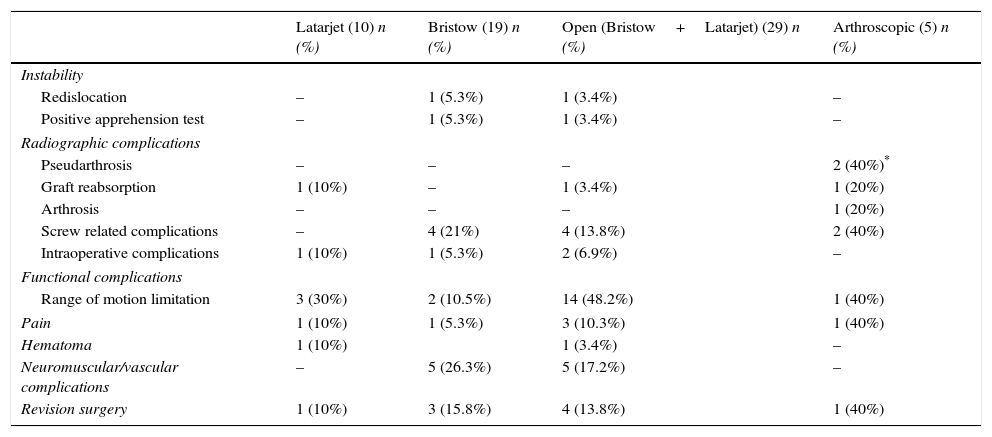 |  | Latarjet (10) n (%) | Bristow (19) n (%) | Open (Bristow + Latarjet) (29) n (%) | Arthroscopic (5) n (%) |
|---|---|---|---|---|
| Instability |  |  |  |  |
| Redislocation | – | 1 (5.3%) | 1 (3.4%) | – |
| Positive apprehension test | – | 1 (5.3%) | 1 (3.4%) | – |
| Radiographic complications |  |  |  |  |
| Pseudarthrosis | – | – | – | 2 (40%)$^{*}$ |
| Graft reabsorption | 1 (10%) | – | 1 (3.4%) | 1 (20%) |
| Arthrosis | – | – | – | 1 (20%) |
| Screw related complications | – | 4 (21%) | 4 (13.8%) | 2 (40%) |
| Intraoperative complications | 1 (10%) | 1 (5.3%) | 2 (6.9%) | – |
| Functional complications |  |  |  |  |
| Range of motion limitation | 3 (30%) | 2 (10.5%) | 14 (48.2%) | 1 (40%) |
| Pain | 1 (10%) | 1 (5.3%) | 3 (10.3%) | 1 (40%) |
| Hematoma | 1 (10%) |  | 1 (3.4%) | – |
| Neuromuscular/vascular complications | – | 5 (26.3%) | 5 (17.2%) | – |
| Revision surgery | 1 (10%) | 3 (15.8%) | 4 (13.8%) | 1 (40%) |